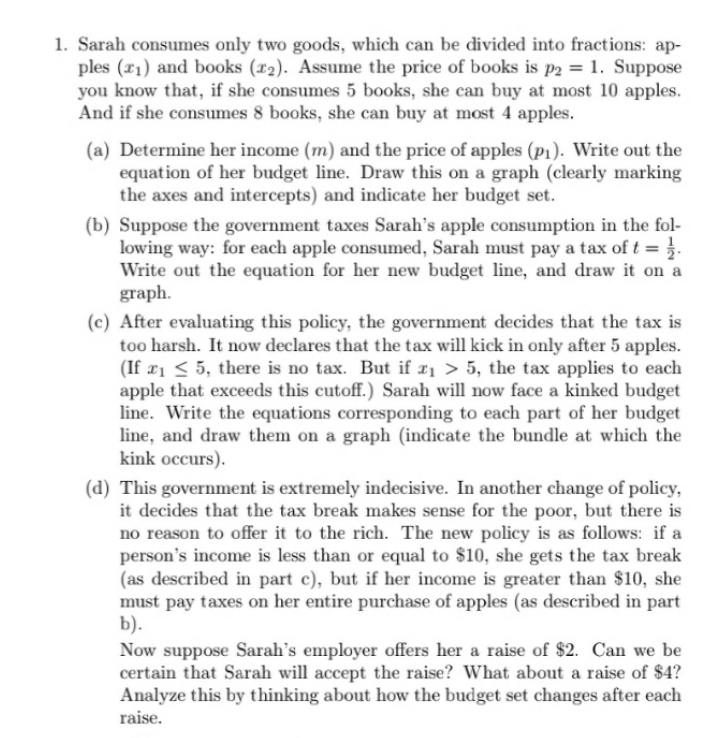 1. Sarah consumes only two goods, which can be divided into fractions: apples ($x_1$) and books ($x_2$). Assume the price of books is $p_2 = 1$. Suppose you know that, if she consumes 5 books, she can buy at most 10 apples. And if she consumes 8 books, she can buy at most 4 apples.

(a) Determine her income ($m$) and the price of apples ($p_1$). Write out the equation of her budget line. Draw this on a graph (clearly marking the axes and intercepts) and indicate her budget set.

(b) Suppose the government taxes Sarah's apple consumption in the following way: for each apple consumed, Sarah must pay a tax of $t = \frac{1}{2}$. Write out the equation for her new budget line, and draw it on a graph.

(c) After evaluating this policy, the government decides that the tax is too harsh. It now declares that the tax will kick in only after 5 apples. (If $x_1 \leq 5$, there is no tax. But if $x_1 > 5$, the tax applies to each apple that exceeds this cutoff.) Sarah will now face a kinked budget line. Write the equations corresponding to each part of her budget line, and draw them on a graph (indicate the bundle at which the kink occurs).

(d) This government is extremely indecisive. In another change of policy, it decides that the tax break makes sense for the poor, but there is no reason to offer it to the rich. The new policy is as follows: if a person's income is less than or equal to \$10, she gets the tax break (as described in part c), but if her income is greater than \$10, she must pay taxes on her entire purchase of apples (as described in part b).

Now suppose Sarah's employer offers her a raise of \$2. Can we be certain that Sarah will accept the raise? What about a raise of \$4? Analyze this by thinking about how the budget set changes after each raise.